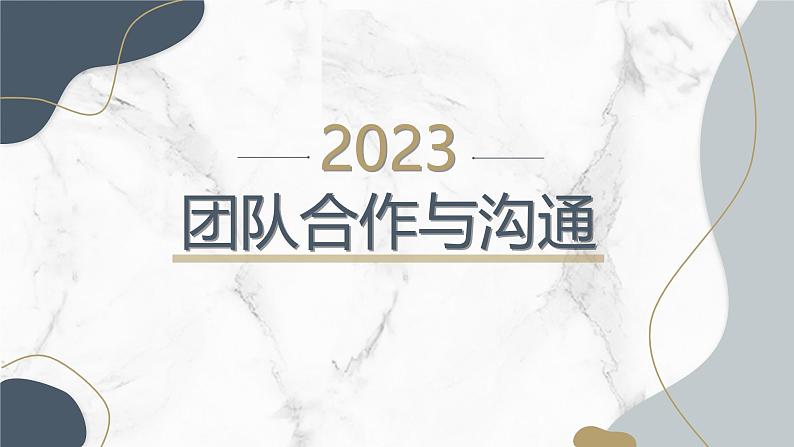 2023

团队合作与沟通